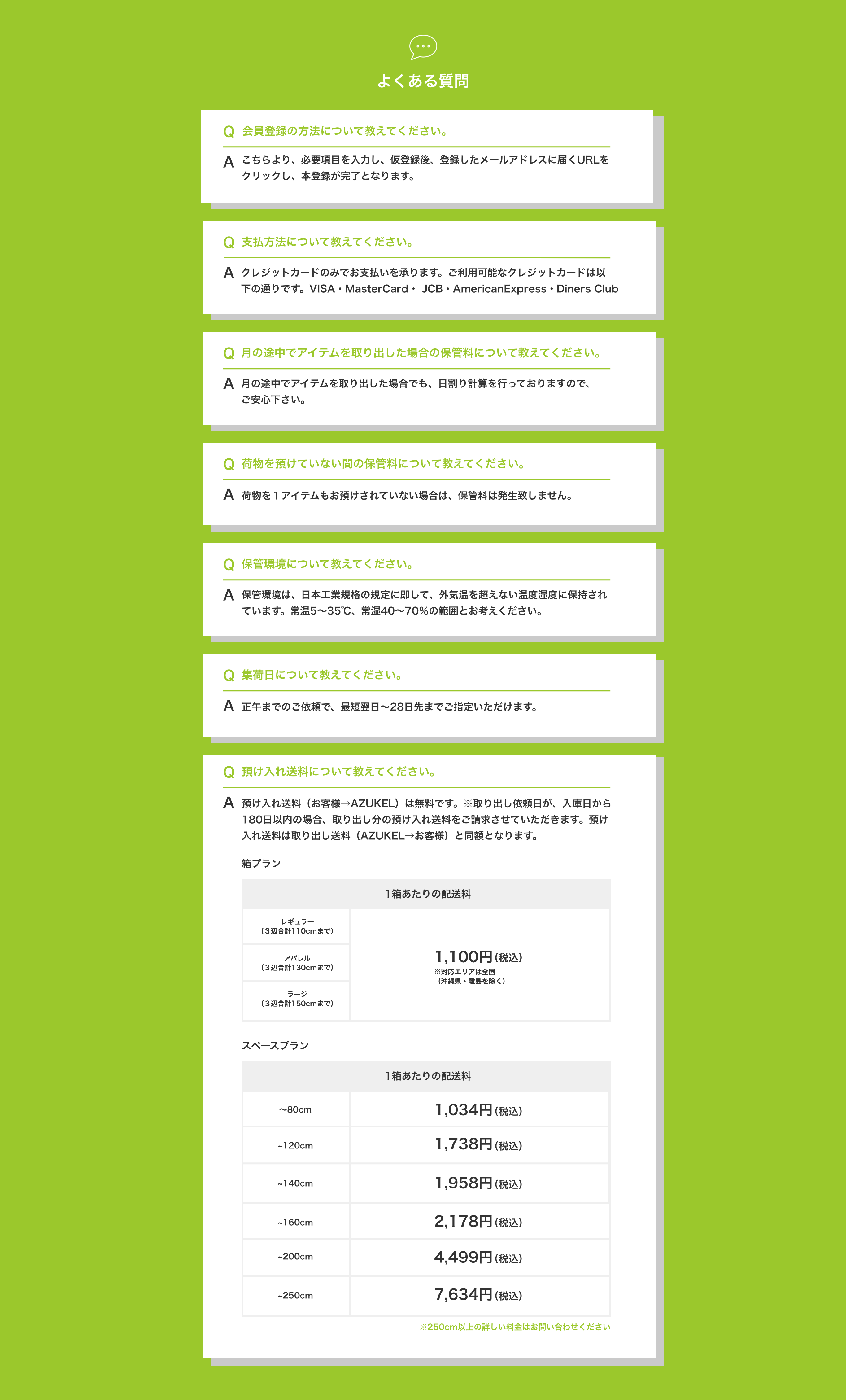 よくある質問

Q 会員登録の方法について教えてください。

A こちらより、必要項目を入力し、仮登録後、登録したメールアドレスに届くURLをクリックし、本登録が完了となります。

Q 支払方法について教えてください。

A クレジットカードのみでお支払いを承ります。ご利用可能なクレジットカードは以下の通りです。VISA・MasterCard・ JCB・AmericanExpress・Diners Club

Q 月の途中でアイテムを取り出した場合の保管料について教えてください。

A 月の途中でアイテムを取り出した場合でも、日割り計算を行っておりますので、ご安心下さい。

Q 荷物を預けていない間の保管料について教えてください。

A 荷物を１アイテムもお預けされていない場合は、保管料は発生致しません。

Q 保管環境について教えてください。

A 保管環境は、日本工業規格の規定に即して、外気温を超えない温度湿度に保持されています。常温5〜35℃、常湿40〜70%の範囲とお考えください。

Q 集荷日について教えてください。

A 正午までのご依頼で、最短翌日〜28日先までご指定いただけます。

Q 預け入れ送料について教えてください。

A 預け入れ送料（お客様→AZUKEL）は無料です。※取り出し依頼日が、入庫日から180日以内の場合、取り出し分の預け入れ送料をご請求させていただきます。預け入れ送料は取り出し送料（AZUKEL→お客様）と同額となります。

箱プラン

| 1箱あたりの配送料 | |
|---|---|
| レギュラー（3辺合計110cmまで） | 1,100円(税込) ※対応エリアは全国（沖縄県・離島を除く） |
| アパレル（3辺合計130cmまで） | |
| ラージ（3辺合計150cmまで） | |

スペースプラン

| 1箱あたりの配送料 | |
|---|---|
| ~80cm | 1,034円(税込) |
| ~120cm | 1,738円(税込) |
| ~140cm | 1,958円(税込) |
| ~160cm | 2,178円(税込) |
| ~200cm | 4,499円(税込) |
| ~250cm | 7,634円(税込) |

※250cm以上の詳しい料金はお問い合わせください